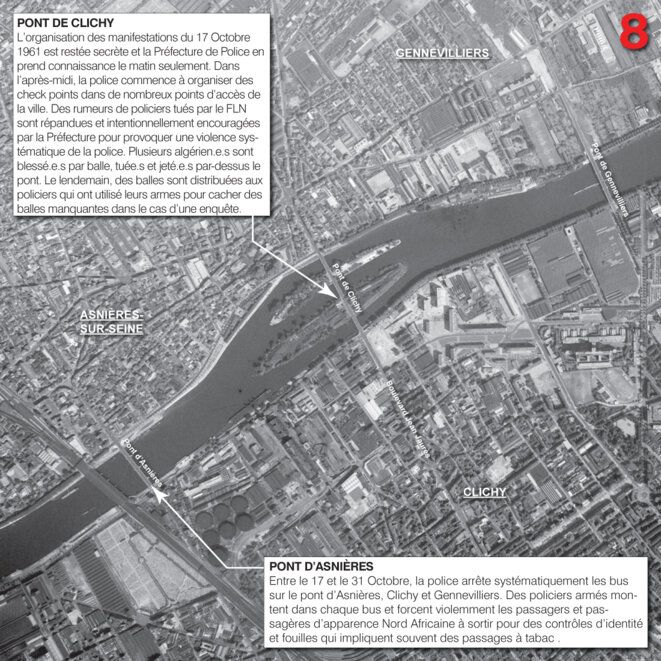 PONT DE CLICHY
L'organisation des manifestations du 17 Octobre 1961 est restée secrète et la Préfecture de Police en prend connaissance le matin seulement. Dans l'après-midi, la police commence à organiser des check points dans de nombreux points d'accès de la ville. Des rumeurs de policiers tués par le FLN sont répandues et intentionnellement encouragées par la Préfecture pour provoquer une violence systématique de la police. Plusieurs algérien.e.s sont blessé.e.s par balle, tuée.s et jeté.e.s par-dessus le pont. Le lendemain, des balles sont distribuées aux policiers qui ont utilisé leurs armes pour cacher des balles manquantes dans le cas d'une enquête.

8

GENNEVILLIERS

Pont de Gennevilliers

Pont de Clichy

ASNIÈRES-SUR-SEINE

Boulevard Jean Jaurès

Pont d'Asnières

CLICHY

PONT D'ASNIÈRES
Entre le 17 et le 31 Octobre, la police arrête systématiquement les bus sur le pont d'Asnières, Clichy et Gennevilliers. Des policiers armés montent dans chaque bus et forcent violemment les passagers et passagères d'apparence Nord Africaine à sortir pour des contrôles d'identité et fouilles qui impliquent souvent des passages à tabac .